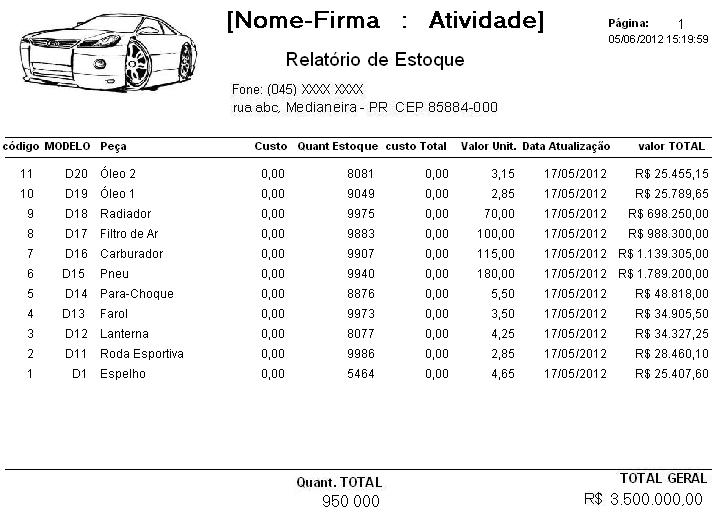 [Nome-Firma : Atividade]

Página: 1
05/06/2012 15:19:59

Relatório de Estoque

Fone: (045) XXXX XXXX
rua abc, Medianeira - PR CEP 85884-000

| código | MODELO | Peça | Custo | Quant Estoque | custo Total | Valor Unit. | Data Atualização | valor TOTAL |
|---|---|---|---|---|---|---|---|---|
| 11 | D20 | Óleo 2 | 0,00 | 8081 | 0,00 | 3,15 | 17/05/2012 | R$ 25.455,15 |
| 10 | D19 | Óleo 1 | 0,00 | 9049 | 0,00 | 2,85 | 17/05/2012 | R$ 25.789,65 |
| 9 | D18 | Radiador | 0,00 | 9975 | 0,00 | 70,00 | 17/05/2012 | R$ 698.250,00 |
| 8 | D17 | Filtro de Ar | 0,00 | 9883 | 0,00 | 100,00 | 17/05/2012 | R$ 988.300,00 |
| 7 | D16 | Carburador | 0,00 | 9907 | 0,00 | 115,00 | 17/05/2012 | R$ 1.139.305,00 |
| 6 | D15 | Pneu | 0,00 | 9940 | 0,00 | 180,00 | 17/05/2012 | R$ 1.789.200,00 |
| 5 | D14 | Para-Choque | 0,00 | 8876 | 0,00 | 5,50 | 17/05/2012 | R$ 48.818,00 |
| 4 | D13 | Farol | 0,00 | 9973 | 0,00 | 3,50 | 17/05/2012 | R$ 34.905,50 |
| 3 | D12 | Lanterna | 0,00 | 8077 | 0,00 | 4,25 | 17/05/2012 | R$ 34.327,25 |
| 2 | D11 | Roda Esportiva | 0,00 | 9986 | 0,00 | 2,85 | 17/05/2012 | R$ 28.460,10 |
| 1 | D1 | Espelho | 0,00 | 5464 | 0,00 | 4,65 | 17/05/2012 | R$ 25.407,60 |

Quant. TOTAL
950 000

TOTAL GERAL
R$ 3.500.000,00